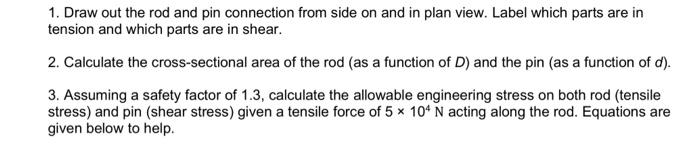 1. Draw out the rod and pin connection from side on and in plan view. Label which parts are in tension and which parts are in shear.

2. Calculate the cross-sectional area of the rod (as a function of $D$) and the pin (as a function of $d$).

3. Assuming a safety factor of 1.3, calculate the allowable engineering stress on both rod (tensile stress) and pin (shear stress) given a tensile force of $5 \times 10^4$ N acting along the rod. Equations are given below to help.